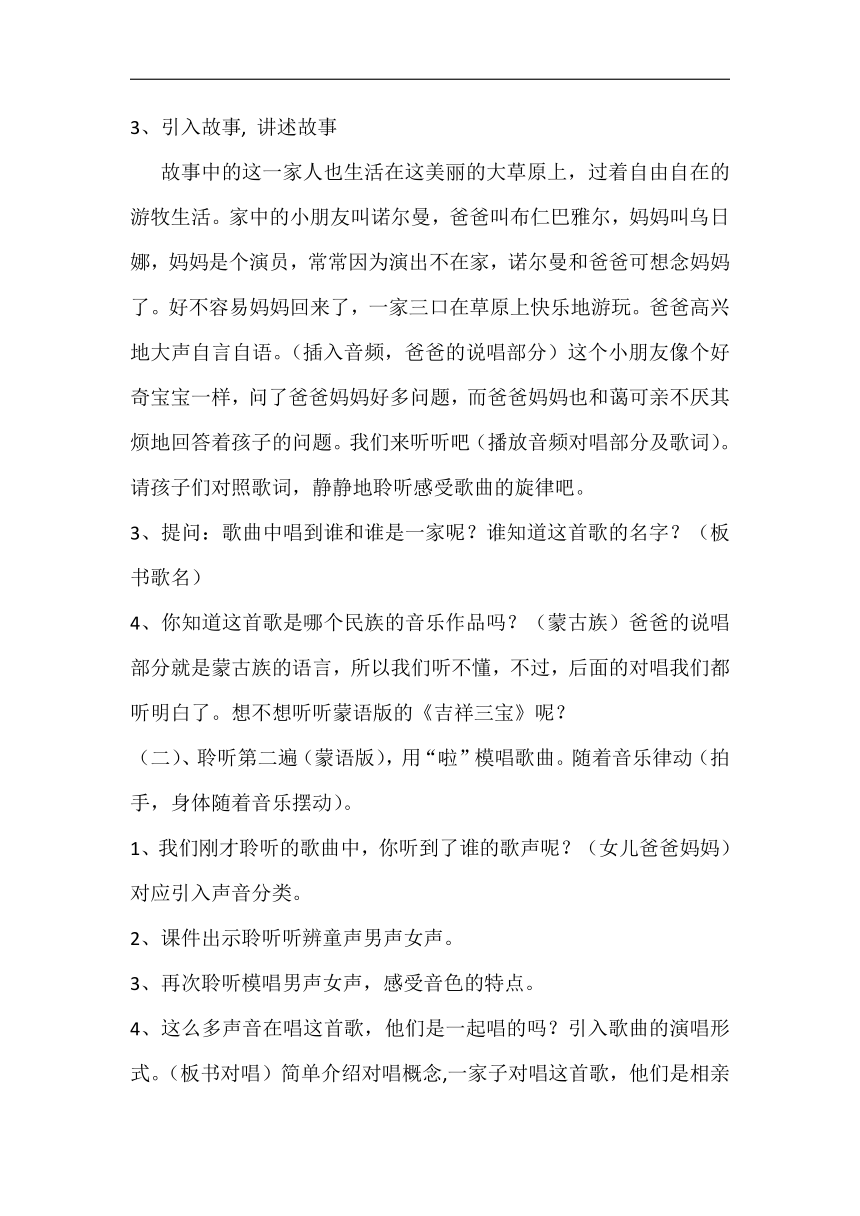 3、引入故事, 讲述故事

故事中的这一家人也生活在这美丽的大草原上，过着自由自在的游牧生活。家中的小朋友叫诺尔曼，爸爸叫布仁巴雅尔，妈妈叫乌日娜，妈妈是个演员，常常因为演出不在家，诺尔曼和爸爸可想念妈妈了。好不容易妈妈回来了，一家三口在草原上快乐地游玩。爸爸高兴地大声自言自语。（插入音频，爸爸的说唱部分）这个小朋友像个好奇宝宝一样，问了爸爸妈妈好多问题，而爸爸妈妈也和蔼可亲不厌其烦地回答着孩子的问题。我们来听听吧（播放音频对唱部分及歌词）。请孩子们对照歌词，静静地聆听感受歌曲的旋律吧。

3、提问：歌曲中唱到谁和谁是一家呢？谁知道这首歌的名字？（板书歌名）

4、你知道这首歌是哪个民族的音乐作品吗？（蒙古族）爸爸的说唱部分就是蒙古族的语言，所以我们听不懂，不过，后面的对唱我们都听明白了。想不想听听蒙语版的《吉祥三宝》呢？

（二）、聆听第二遍（蒙语版），用“啦”模唱歌曲。随着音乐律动（拍手，身体随着音乐摆动）。

1、我们刚才聆听的歌曲中，你听到了谁的歌声呢？（女儿爸爸妈妈）对应引入声音分类。

2、课件出示聆听听辨童声男声女声。

3、再次聆听模唱男声女声，感受音色的特点。

4、这么多声音在唱这首歌，他们是一起唱的吗？引入歌曲的演唱形式。（板书对唱）简单介绍对唱概念,一家子对唱这首歌，他们是相亲